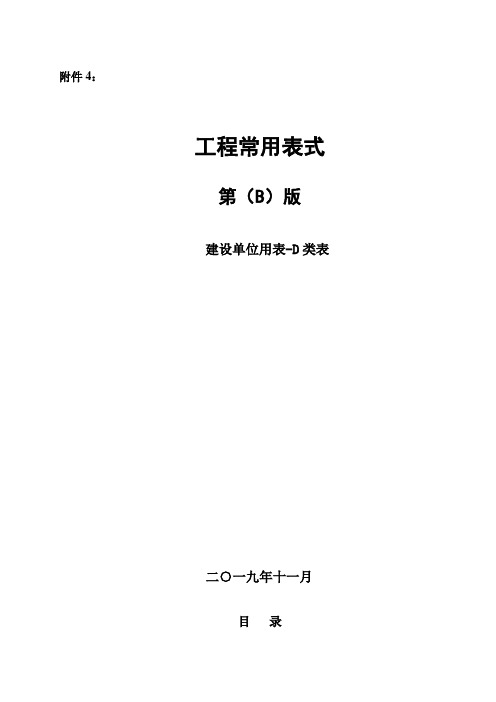 附件 4：

工程常用表式

第（B）版

建设单位用表-D 类表

二〇一九年十一月

目　录